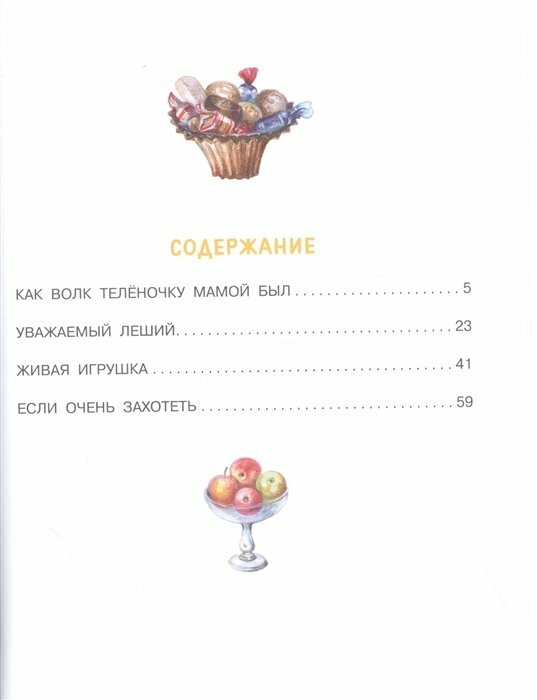 СОДЕРЖАНИЕ

КАК ВОЛК ТЕЛЁНОЧКУ МАМОЙ БЫЛ 5

УВАЖАЕМЫЙ ЛЕШИЙ 23

ЖИВАЯ ИГРУШКА 41

ЕСЛИ ОЧЕНЬ ЗАХОТЕТЬ 59